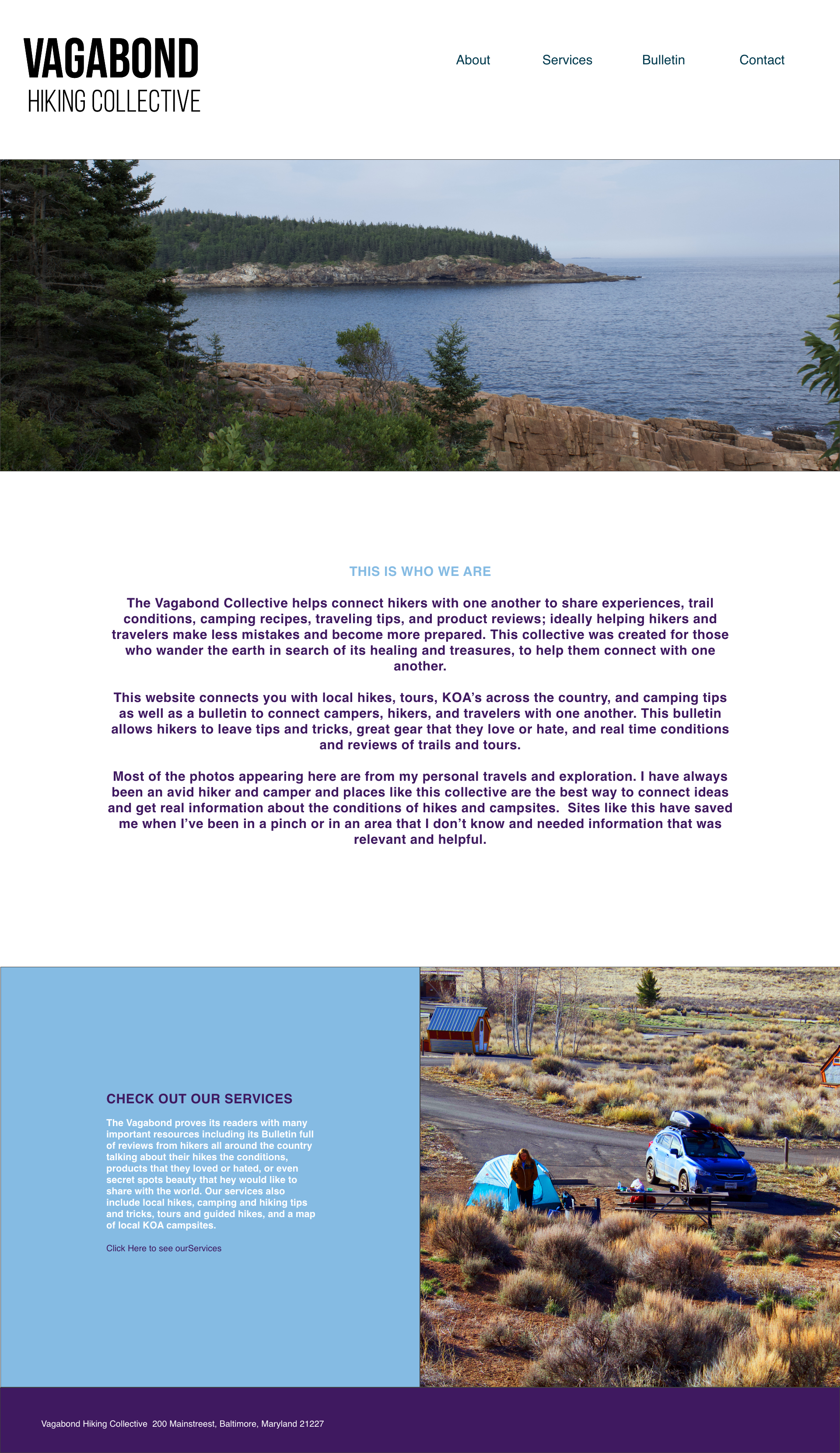 VAGABOND
HIKING COLLECTIVE

About Services Bulletin Contact

THIS IS WHO WE ARE

The Vagabond Collective helps connect hikers with one another to share experiences, trail conditions, camping recipes, traveling tips, and product reviews; ideally helping hikers and travelers make less mistakes and become more prepared. This collective was created for those who wander the earth in search of its healing and treasures, to help them connect with one another.

This website connects you with local hikes, tours, KOA's across the country, and camping tips as well as a bulletin to connect campers, hikers, and travelers with one another. This bulletin allows hikers to leave tips and tricks, great gear that they love or hate, and real time conditions and reviews of trails and tours.

Most of the photos appearing here are from my personal travels and exploration. I have always been an avid hiker and camper and places like this collective are the best way to connect ideas and get real information about the conditions of hikes and campsites. Sites like this have saved me when I've been in a pinch or in an area that I don't know and needed information that was relevant and helpful.

CHECK OUT OUR SERVICES

The Vagabond proves its readers with many important resources including its Bulletin full of reviews from hikers all around the country talking about their hikes the conditions, products that they loved or hated, or even secret spots beauty that hey would like to share with the world. Our services also include local hikes, camping and hiking tips and tricks, tours and guided hikes, and a map of local KOA campsites.

Click Here to see ourServices

Vagabond Hiking Collective 200 Mainstreest, Baltimore, Maryland 21227